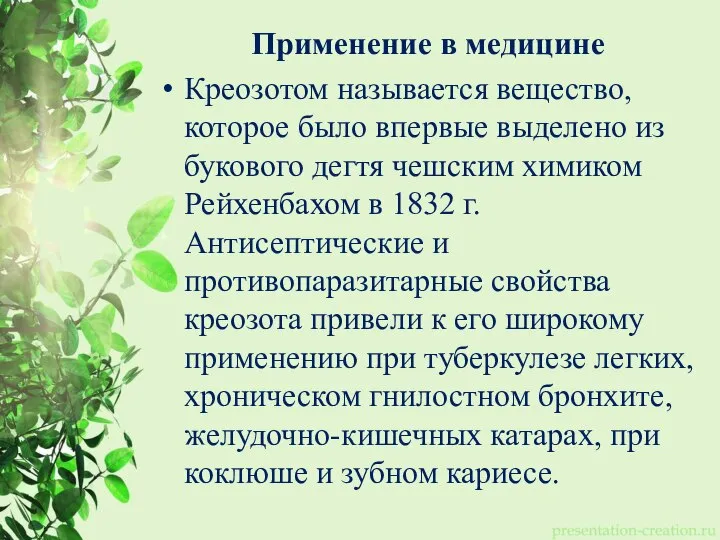 Применение в медицине

• Креозотом называется вещество, которое было впервые выделено из букового дегтя чешским химиком Рейхенбахом в 1832 г. Антисептические и противопаразитарные свойства креозота привели к его широкому применению при туберкулезе легких, хроническом гнилостном бронхите, желудочно-кишечных катарах, при коклюше и зубном кариесе.

presentation-creation.ru